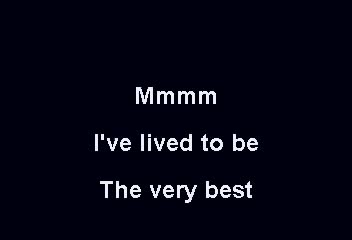 Mmmm

I've lived to be

The very best